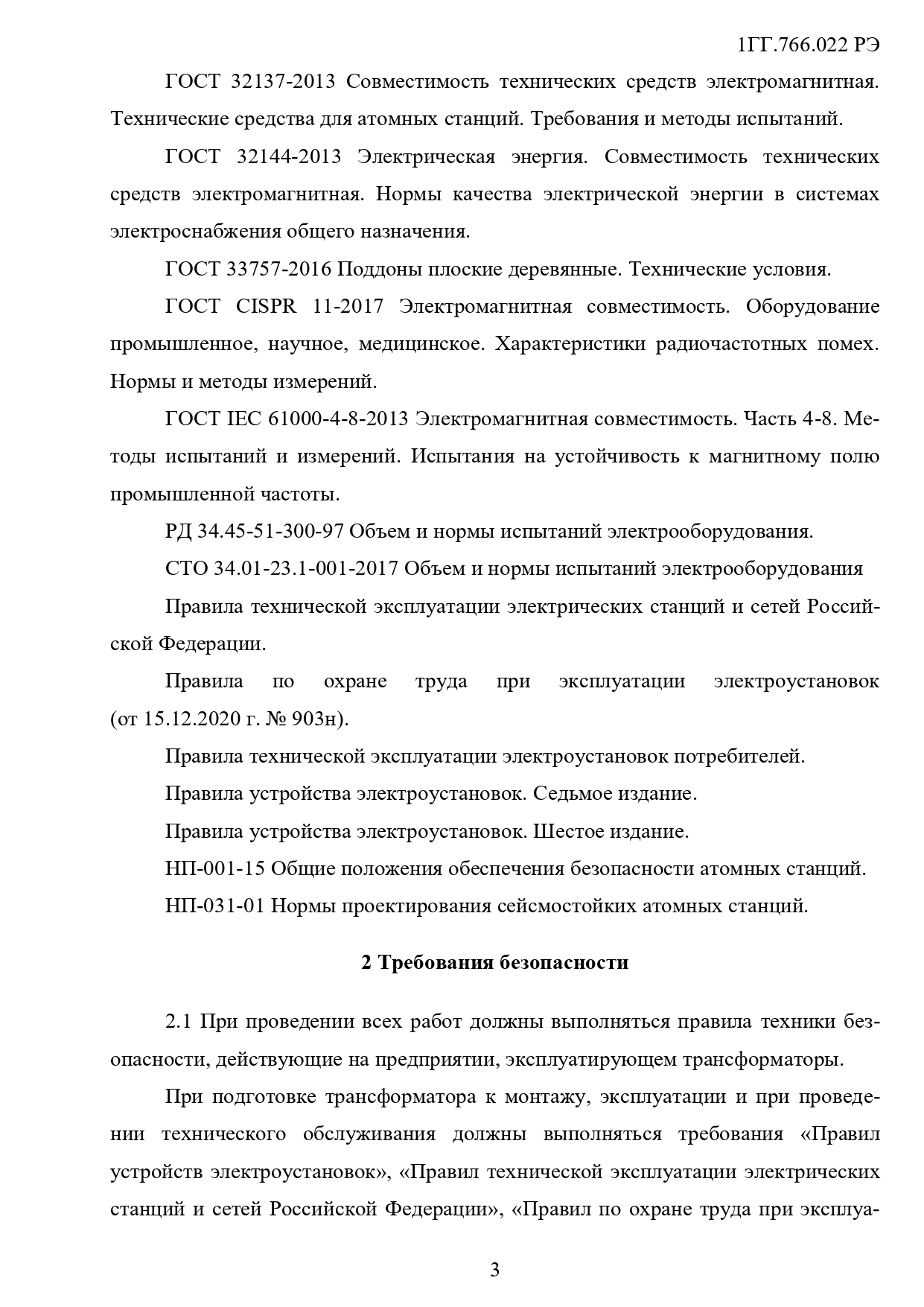 1ГГ.766.022 РЭ

ГОСТ 32137-2013 Совместимость технических средств электромагнитная. Технические средства для атомных станций. Требования и методы испытаний.

ГОСТ 32144-2013 Электрическая энергия. Совместимость технических средств электромагнитная. Нормы качества электрической энергии в системах электроснабжения общего назначения.

ГОСТ 33757-2016 Поддоны плоские деревянные. Технические условия.

ГОСТ CISPR 11-2017 Электромагнитная совместимость. Оборудование промышленное, научное, медицинское. Характеристики радиочастотных помех. Нормы и методы измерений.

ГОСТ IEC 61000-4-8-2013 Электромагнитная совместимость. Часть 4-8. Методы испытаний и измерений. Испытания на устойчивость к магнитному полю промышленной частоты.

РД 34.45-51-300-97 Объем и нормы испытаний электрооборудования.

СТО 34.01-23.1-001-2017 Объем и нормы испытаний электрооборудования

Правила технической эксплуатации электрических станций и сетей Российской Федерации.

Правила по охране труда при эксплуатации электроустановок (от 15.12.2020 г. № 903н).

Правила технической эксплуатации электроустановок потребителей.

Правила устройства электроустановок. Седьмое издание.

Правила устройства электроустановок. Шестое издание.

НП-001-15 Общие положения обеспечения безопасности атомных станций.

НП-031-01 Нормы проектирования сейсмостойких атомных станций.

2 Требования безопасности

2.1 При проведении всех работ должны выполняться правила техники безопасности, действующие на предприятии, эксплуатирующем трансформаторы.

При подготовке трансформатора к монтажу, эксплуатации и при проведении технического обслуживания должны выполняться требования «Правил устройств электроустановок», «Правил технической эксплуатации электрических станций и сетей Российской Федерации», «Правил по охране труда при эксплуа-

3